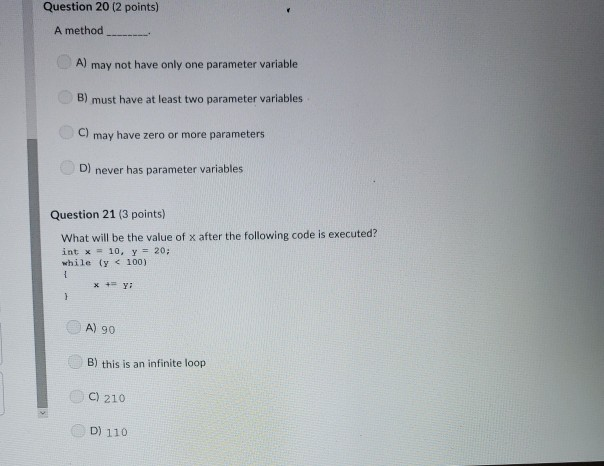 Question 20 (2 points)

A method ________.

A) may not have only one parameter variable

B) must have at least two parameter variables

C) may have zero or more parameters

D) never has parameter variables

Question 21 (3 points)

What will be the value of x after the following code is executed?

int x = 10, y = 20;
while (y < 100)
{
    x += y;
}

A) 90

B) this is an infinite loop

C) 210

D) 110